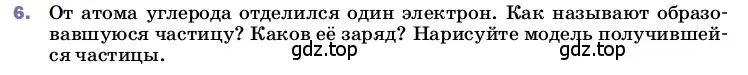 6. От атома углерода отделился один электрон. Как называют образовавшуюся частицу? Каков её заряд? Нарисуйте модель получившейся частицы.

gdz.top gdz.top